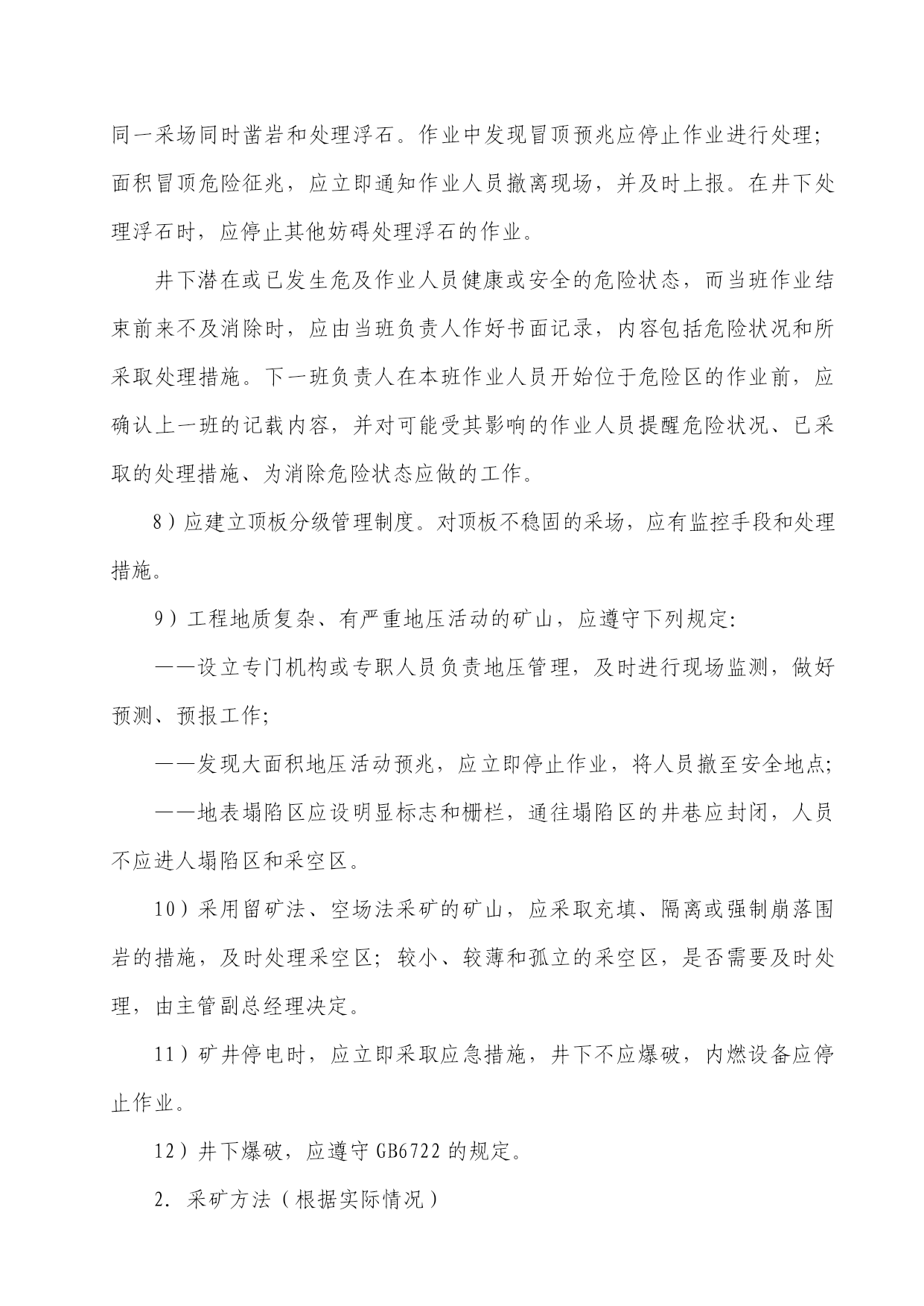 同一采场同时凿岩和处理浮石。作业中发现冒顶预兆应停止作业进行处理；面积冒顶危险征兆，应立即通知作业人员撤离现场，并及时上报。在井下处理浮石时，应停止其他妨碍处理浮石的作业。

井下潜在或已发生危及作业人员健康或安全的危险状态，而当班作业结束前来不及消除时，应由当班负责人作好书面记录，内容包括危险状况和所采取处理措施。下一班负责人在本班作业人员开始位于危险区的作业前，应确认上一班的记载内容，并对可能受其影响的作业人员提醒危险状况、已采取的处理措施、为消除危险状态应做的工作。

8）应建立顶板分级管理制度。对顶板不稳固的采场，应有监控手段和处理措施。

9）工程地质复杂、有严重地压活动的矿山，应遵守下列规定：

——设立专门机构或专职人员负责地压管理，及时进行现场监测，做好预测、预报工作；

——发现大面积地压活动预兆，应立即停止作业，将人员撤至安全地点；

——地表塌陷区应设明显标志和栅栏，通往塌陷区的井巷应封闭，人员不应进人塌陷区和采空区。

10）采用留矿法、空场法采矿的矿山，应采取充填、隔离或强制崩落围岩的措施，及时处理采空区；较小、较薄和孤立的采空区，是否需要及时处理，由主管副总经理决定。

11）矿井停电时，应立即采取应急措施，井下不应爆破，内燃设备应停止作业。

12）井下爆破，应遵守 GB6722 的规定。

2. 采矿方法（根据实际情况）